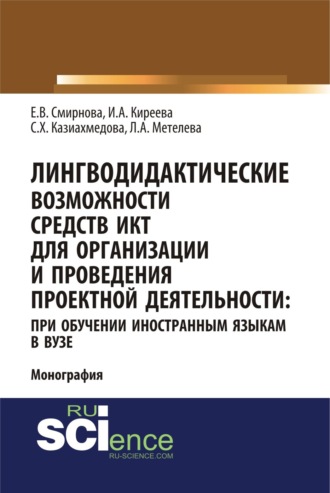 Е.В. Смирнова, И.А. Киреева
С.Х. Казиахмедова, Л.А. Метелева

ЛИНГВОДИДАКТИЧЕСКИЕ ВОЗМОЖНОСТИ СРЕДСТВ ИКТ ДЛЯ ОРГАНИЗАЦИИ И ПРОВЕДЕНИЯ ПРОЕКТНОЙ ДЕЯТЕЛЬНОСТИ: ПРИ ОБУЧЕНИИ ИНОСТРАННЫМ ЯЗЫКАМ В ВУЗЕ

Монография

RU SCIence
RU-SCIENCE.COM